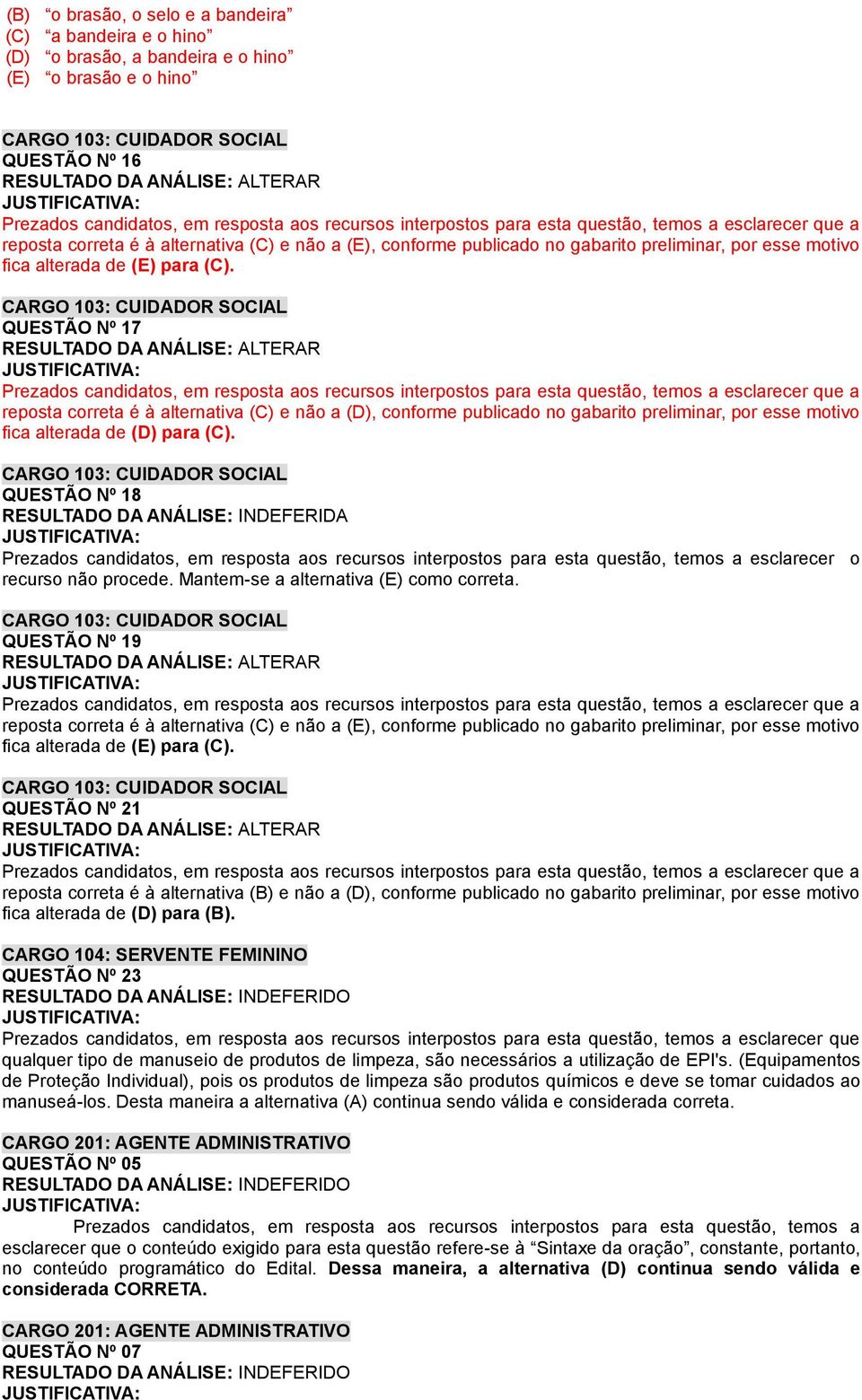 (B) “o brasão, o selo e a bandeira”
(C) “a bandeira e o hino”
(D) “o brasão, a bandeira e o hino”
(E) “o brasão e o hino”

CARGO 103: CUIDADOR SOCIAL
QUESTÃO Nº 16
RESULTADO DA ANÁLISE: ALTERAR
JUSTIFICATIVA:
Prezados candidatos, em resposta aos recursos interpostos para esta questão, temos a esclarecer que a reposta correta é à alternativa (C) e não a (E), conforme publicado no gabarito preliminar, por esse motivo fica alterada de (E) para (C).

CARGO 103: CUIDADOR SOCIAL
QUESTÃO Nº 17
RESULTADO DA ANÁLISE: ALTERAR
JUSTIFICATIVA:
Prezados candidatos, em resposta aos recursos interpostos para esta questão, temos a esclarecer que a reposta correta é à alternativa (C) e não a (D), conforme publicado no gabarito preliminar, por esse motivo fica alterada de (D) para (C).

CARGO 103: CUIDADOR SOCIAL
QUESTÃO Nº 18
RESULTADO DA ANÁLISE: INDEFERIDA
JUSTIFICATIVA:
Prezados candidatos, em resposta aos recursos interpostos para esta questão, temos a esclarecer o recurso não procede. Mantem-se a alternativa (E) como correta.

CARGO 103: CUIDADOR SOCIAL
QUESTÃO Nº 19
RESULTADO DA ANÁLISE: ALTERAR
JUSTIFICATIVA:
Prezados candidatos, em resposta aos recursos interpostos para esta questão, temos a esclarecer que a reposta correta é à alternativa (C) e não a (E), conforme publicado no gabarito preliminar, por esse motivo fica alterada de (E) para (C).

CARGO 103: CUIDADOR SOCIAL
QUESTÃO Nº 21
RESULTADO DA ANÁLISE: ALTERAR
JUSTIFICATIVA:
Prezados candidatos, em resposta aos recursos interpostos para esta questão, temos a esclarecer que a reposta correta é à alternativa (B) e não a (D), conforme publicado no gabarito preliminar, por esse motivo fica alterada de (D) para (B).

CARGO 104: SERVENTE FEMININO
QUESTÃO Nº 23
RESULTADO DA ANÁLISE: INDEFERIDO
JUSTIFICATIVA:
Prezados candidatos, em resposta aos recursos interpostos para esta questão, temos a esclarecer que qualquer tipo de manuseio de produtos de limpeza, são necessários a utilização de EPI's. (Equipamentos de Proteção Individual), pois os produtos de limpeza são produtos químicos e deve se tomar cuidados ao manuseá-los. Desta maneira a alternativa (A) continua sendo válida e considerada correta.

CARGO 201: AGENTE ADMINISTRATIVO
QUESTÃO Nº 05
RESULTADO DA ANÁLISE: INDEFERIDO
JUSTIFICATIVA:
Prezados candidatos, em resposta aos recursos interpostos para esta questão, temos a esclarecer que o conteúdo exigido para esta questão refere-se à “Sintaxe da oração”, constante, portanto, no conteúdo programático do Edital. Dessa maneira, a alternativa (D) continua sendo válida e considerada CORRETA.

CARGO 201: AGENTE ADMINISTRATIVO
QUESTÃO Nº 07
RESULTADO DA ANÁLISE: INDEFERIDO
JUSTIFICATIVA: